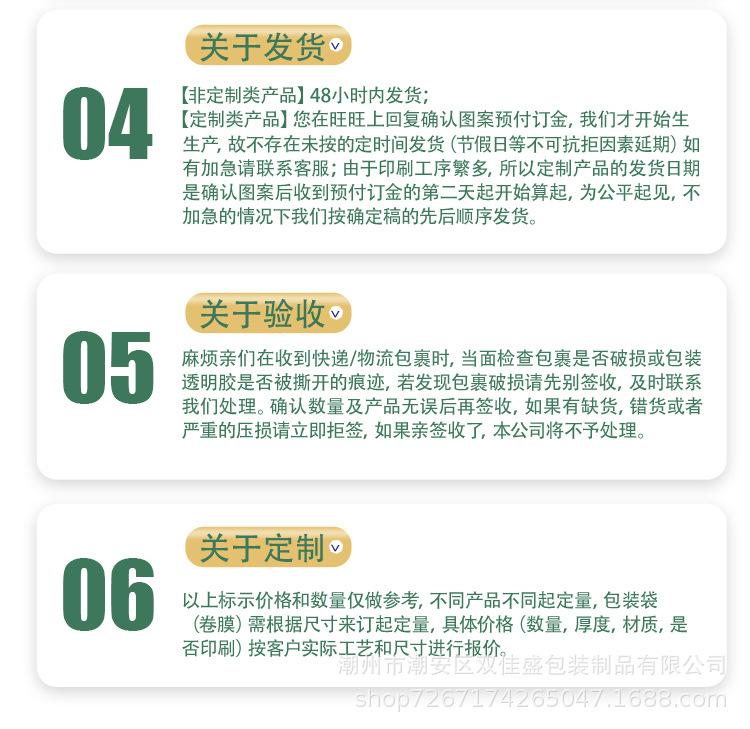 04

关于发货

【非定制类产品】48小时内发货;
【定制类产品】您在旺旺上回复确认图案预付订金，我们才开始生生产，故不存在未按的定时间发货（节假日等不可抗拒因素延期）如有加急请联系客服；由于印刷工序繁多，所以定制产品的发货日期是确认图案后收到预付订金的第二天起开始算起，为公平起见，不加急的情况下我们按确定稿的先后顺序发货。

05

关于验收

麻烦亲们在收到快递/物流包裹时，当面检查包裹是否破损或包装透明胶是否被撕开的痕迹，若发现包裹破损请先别签收，及时联系我们处理。确认数量及产品无误后再签收，如果有缺货，错货或者严重的压损请立即拒签，如果亲签收了，本公司将不予处理。

06

关于定制

以上标示价格和数量仅做参考，不同产品不同起定量，包装袋（卷膜）需根据尺寸来订起定量，具体价格（数量，厚度，材质，是否印刷）按客户实际工艺和尺寸进行报价。

潮州市潮安区双佳盛包装制品有限公司
shop7267174265047.1688.com